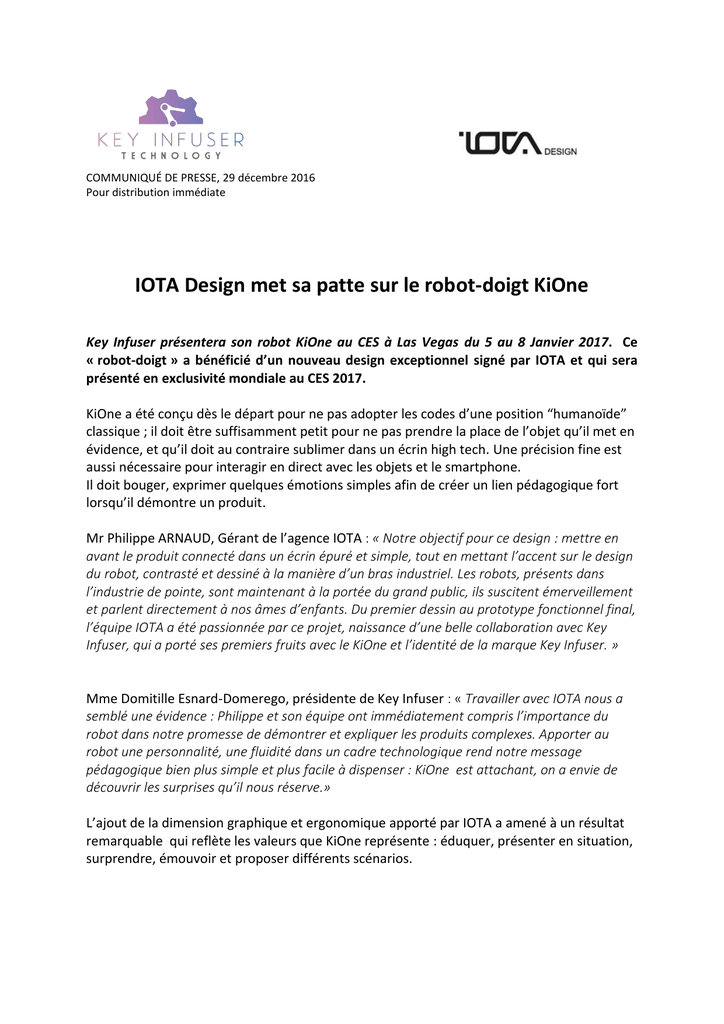 KEY INFUSER
TECHNOLOGY

IOTA DESIGN

COMMUNIQUÉ DE PRESSE, 29 décembre 2016
Pour distribution immédiate

IOTA Design met sa patte sur le robot-doigt KiOne

Key Infuser présentera son robot KiOne au CES à Las Vegas du 5 au 8 Janvier 2017. Ce « robot-doigt » a bénéficié d'un nouveau design exceptionnel signé par IOTA et qui sera présenté en exclusivité mondiale au CES 2017.

KiOne a été conçu dès le départ pour ne pas adopter les codes d'une position "humanoïde" classique ; il doit être suffisamment petit pour ne pas prendre la place de l'objet qu'il met en évidence, et qu'il doit au contraire sublimer dans un écrin high tech. Une précision fine est aussi nécessaire pour interagir en direct avec les objets et le smartphone.
Il doit bouger, exprimer quelques émotions simples afin de créer un lien pédagogique fort lorsqu'il démontre un produit.

Mr Philippe ARNAUD, Gérant de l'agence IOTA : « Notre objectif pour ce design : mettre en avant le produit connecté dans un écrin épuré et simple, tout en mettant l'accent sur le design du robot, contrasté et dessiné à la manière d'un bras industriel. Les robots, présents dans l'industrie de pointe, sont maintenant à la portée du grand public, ils suscitent émerveillement et parlent directement à nos âmes d'enfants. Du premier dessin au prototype fonctionnel final, l'équipe IOTA a été passionnée par ce projet, naissance d'une belle collaboration avec Key Infuser, qui a porté ses premiers fruits avec le KiOne et l'identité de la marque Key Infuser. »

Mme Domitille Esnard-Domerego, présidente de Key Infuser : « Travailler avec IOTA nous a semblé une évidence : Philippe et son équipe ont immédiatement compris l'importance du robot dans notre promesse de démontrer et expliquer les produits complexes. Apporter au robot une personnalité, une fluidité dans un cadre technologique rend notre message pédagogique bien plus simple et plus facile à dispenser : KiOne est attachant, on a envie de découvrir les surprises qu'il nous réserve.»

L'ajout de la dimension graphique et ergonomique apporté par IOTA a amené à un résultat remarquable qui reflète les valeurs que KiOne représente : éduquer, présenter en situation, surprendre, émouvoir et proposer différents scénarios.